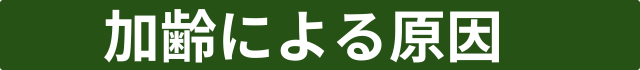 加齢による原因